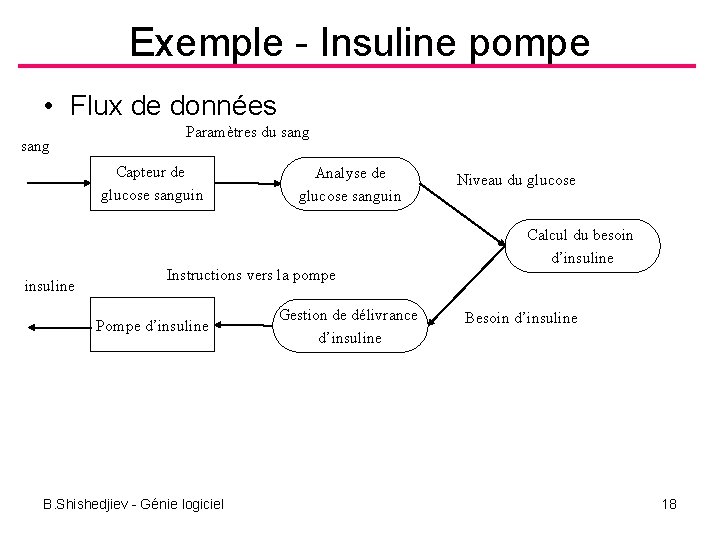 Exemple - Insuline pompe

• Flux de données

sang

Paramètres du sang

Capteur de glucose sanguin

Analyse de glucose sanguin

Niveau du glucose

Calcul du besoin d'insuline

Besoin d'insuline

Gestion de délivrance d'insuline

Instructions vers la pompe

Pompe d'insuline

insuline

B.Shishedjiev - Génie logiciel

18